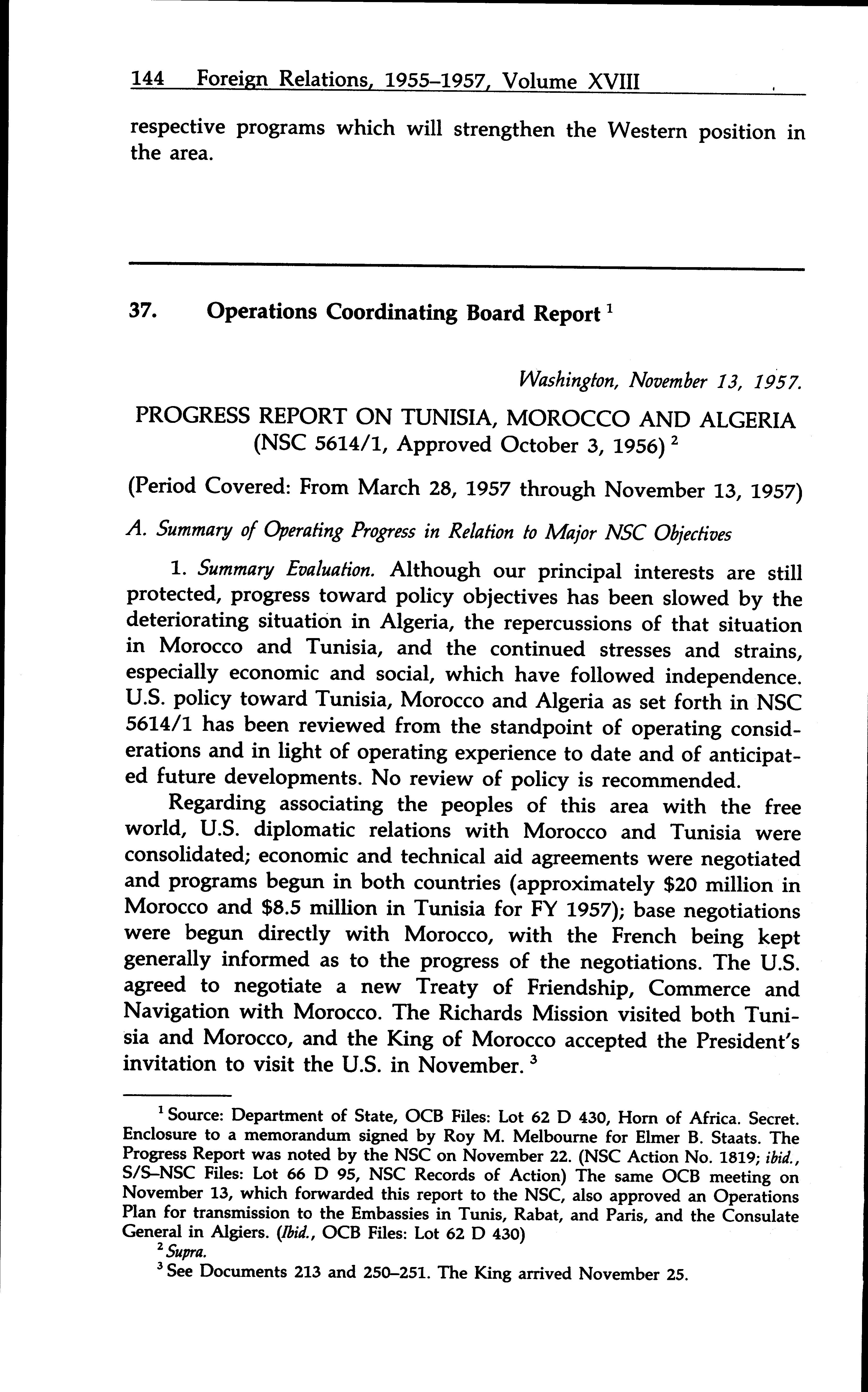 144 Foreign Relations, 1955–1957, Volume XVIII

respective programs which will strengthen the Western position in the area.

37. Operations Coordinating Board Report $^1$

Washington, November 13, 1957.

PROGRESS REPORT ON TUNISIA, MOROCCO AND ALGERIA (NSC 5614/1, Approved October 3, 1956) $^2$

(Period Covered: From March 28, 1957 through November 13, 1957)

A. Summary of Operating Progress in Relation to Major NSC Objectives

1. Summary Evaluation. Although our principal interests are still protected, progress toward policy objectives has been slowed by the deteriorating situation in Algeria, the repercussions of that situation in Morocco and Tunisia, and the continued stresses and strains, especially economic and social, which have followed independence. U.S. policy toward Tunisia, Morocco and Algeria as set forth in NSC 5614/1 has been reviewed from the standpoint of operating considerations and in light of operating experience to date and of anticipated future developments. No review of policy is recommended.

Regarding associating the peoples of this area with the free world, U.S. diplomatic relations with Morocco and Tunisia were consolidated; economic and technical aid agreements were negotiated and programs begun in both countries (approximately \$20 million in Morocco and \$8.5 million in Tunisia for FY 1957); base negotiations were begun directly with Morocco, with the French being kept generally informed as to the progress of the negotiations. The U.S. agreed to negotiate a new Treaty of Friendship, Commerce and Navigation with Morocco. The Richards Mission visited both Tunisia and Morocco, and the King of Morocco accepted the President's invitation to visit the U.S. in November. $^3$

$^1$ Source: Department of State, OCB Files: Lot 62 D 430, Horn of Africa. Secret. Enclosure to a memorandum signed by Roy M. Melbourne for Elmer B. Staats. The Progress Report was noted by the NSC on November 22. (NSC Action No. 1819; ibid., S/S–NSC Files: Lot 66 D 95, NSC Records of Action) The same OCB meeting on November 13, which forwarded this report to the NSC, also approved an Operations Plan for transmission to the Embassies in Tunis, Rabat, and Paris, and the Consulate General in Algiers. (Ibid., OCB Files: Lot 62 D 430)

$^2$ Supra.

$^3$ See Documents 213 and 250–251. The King arrived November 25.